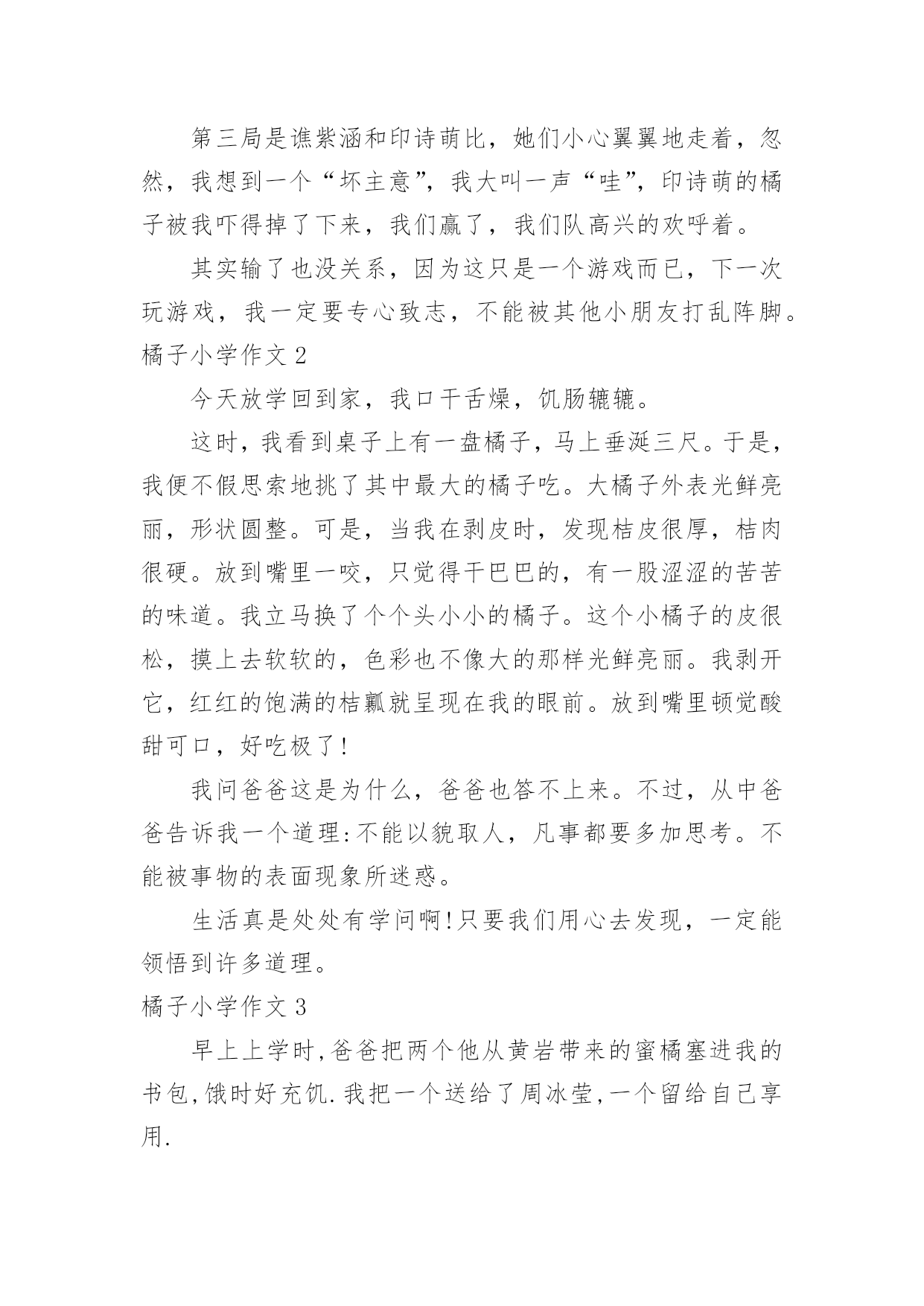 第三局是谯紫涵和印诗萌比，她们小心翼翼地走着，忽然，我想到一个“坏主意”，我大叫一声“哇”，印诗萌的橘子被我吓得掉了下来，我们赢了，我们队高兴的欢呼着。

其实输了也没关系，因为这只是一个游戏而已，下一次玩游戏，我一定要专心致志，不能被其他小朋友打乱阵脚。

橘子小学作文 2

今天放学回到家，我口干舌燥，饥肠辘辘。

这时，我看到桌子上有一盘橘子，马上垂涎三尺。于是，我便不假思索地挑了其中最大的橘子吃。大橘子外表光鲜亮丽，形状圆整。可是，当我在剥皮时，发现桔皮很厚，桔肉很硬。放到嘴里一咬，只觉得干巴巴的，有一股涩涩的苦苦的味道。我立马换了个个头小小的橘子。这个小橘子的皮很松，摸上去软软的，色彩也不像大的那样光鲜亮丽。我剥开它，红红的饱满的桔瓤就呈现在我的眼前。放到嘴里顿觉酸甜可口，好吃极了！

我问爸爸这是为什么，爸爸也答不上来。不过，从中爸爸告诉我一个道理：不能以貌取人，凡事都要多加思考。不能被事物的表面现象所迷惑。

生活真是处处有学问啊！只要我们用心去发现，一定能领悟到许多道理。

橘子小学作文 3

早上上学时，爸爸把两个他从黄岩带来的蜜橘塞进我的书包，饿时好充饥.我把一个送给了周冰莹，一个留给自己享用.